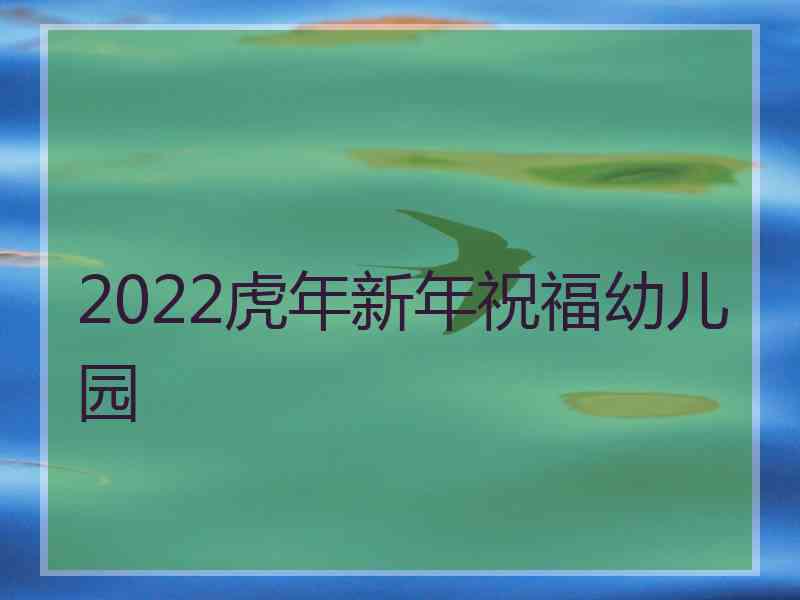 2022虎年新年祝福幼儿园